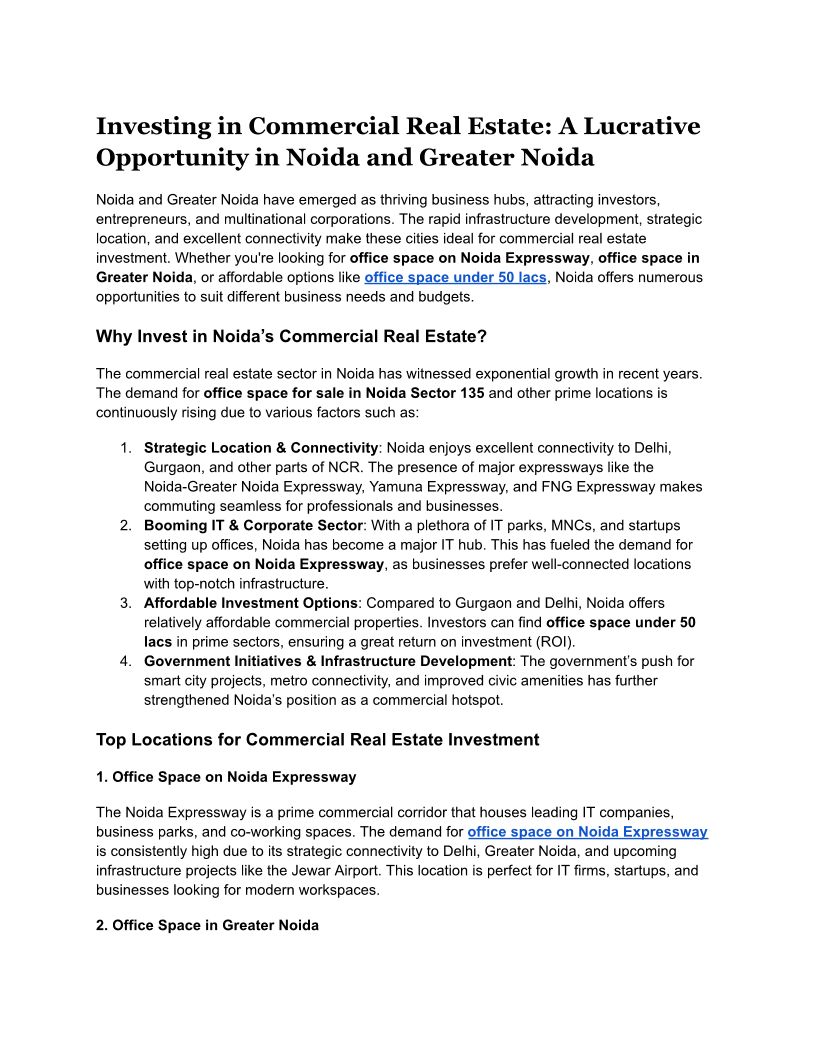 Investing in Commercial Real Estate: A Lucrative Opportunity in Noida and Greater Noida

Noida and Greater Noida have emerged as thriving business hubs, attracting investors, entrepreneurs, and multinational corporations. The rapid infrastructure development, strategic location, and excellent connectivity make these cities ideal for commercial real estate investment. Whether you're looking for office space on Noida Expressway, office space in Greater Noida, or affordable options like office space under 50 lacs, Noida offers numerous opportunities to suit different business needs and budgets.

Why Invest in Noida's Commercial Real Estate?

The commercial real estate sector in Noida has witnessed exponential growth in recent years. The demand for office space for sale in Noida Sector 135 and other prime locations is continuously rising due to various factors such as:

1. Strategic Location & Connectivity: Noida enjoys excellent connectivity to Delhi, Gurgaon, and other parts of NCR. The presence of major expressways like the Noida-Greater Noida Expressway, Yamuna Expressway, and FNG Expressway makes commuting seamless for professionals and businesses.
2. Booming IT & Corporate Sector: With a plethora of IT parks, MNCs, and startups setting up offices, Noida has become a major IT hub. This has fueled the demand for office space on Noida Expressway, as businesses prefer well-connected locations with top-notch infrastructure.
3. Affordable Investment Options: Compared to Gurgaon and Delhi, Noida offers relatively affordable commercial properties. Investors can find office space under 50 lacs in prime sectors, ensuring a great return on investment (ROI).
4. Government Initiatives & Infrastructure Development: The government's push for smart city projects, metro connectivity, and improved civic amenities has further strengthened Noida's position as a commercial hotspot.

Top Locations for Commercial Real Estate Investment

1. Office Space on Noida Expressway

The Noida Expressway is a prime commercial corridor that houses leading IT companies, business parks, and co-working spaces. The demand for office space on Noida Expressway is consistently high due to its strategic connectivity to Delhi, Greater Noida, and upcoming infrastructure projects like the Jewar Airport. This location is perfect for IT firms, startups, and businesses looking for modern workspaces.

2. Office Space in Greater Noida